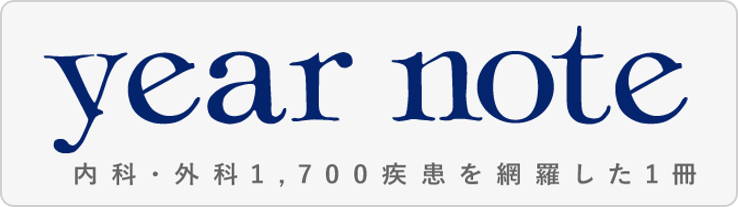 year note

内科・外科1,700疾患を網羅した1冊